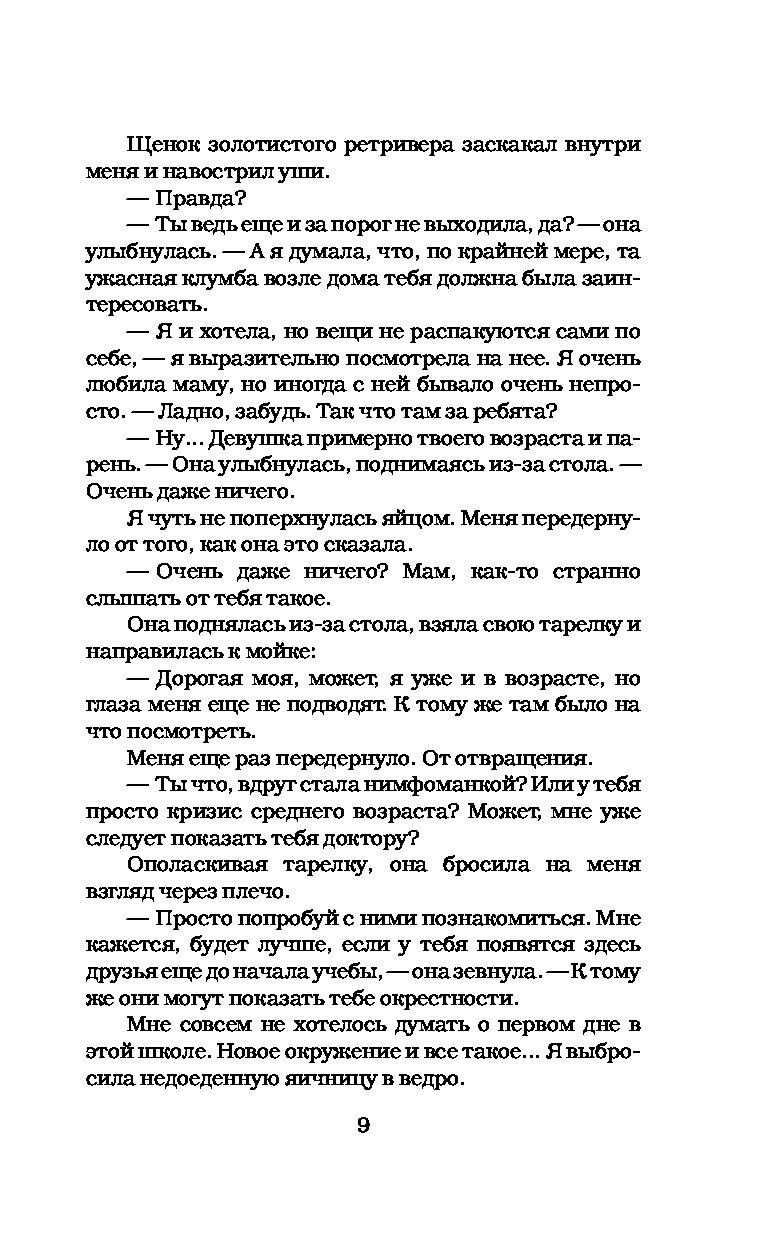 Щенок золотистого ретривера заскакал внутри меня и навострил уши.

— Правда?

— Ты ведь еще и за порог не выходила, да? — она улыбнулась. — А я думала, что, по крайней мере, та ужасная клумба возле дома тебя должна была заинтересовать.

— Я и хотела, но вещи не распакуются сами по себе, — я выразительно посмотрела на нее. Я очень любила маму, но иногда с ней бывало очень непросто. — Ладно, забудь. Так что там за ребята?

— Ну... Девушка примерно твоего возраста и парень. — Она улыбнулась, поднимаясь из-за стола. — Очень даже ничего.

Я чуть не поперхнулась яйцом. Меня передернуло от того, как она это сказала.

— Очень даже ничего? Мам, как-то странно слышать от тебя такое.

Она поднялась из-за стола, взяла свою тарелку и направилась к мойке:

— Дорогая моя, может, я уже и в возрасте, но глаза меня еще не подводят. К тому же там было на что посмотреть.

Меня еще раз передернуло. От отвращения.

— Ты что, вдруг стала нимфоманкой? Или у тебя просто кризис среднего возраста? Может, мне уже следует показать тебя доктору?

Ополаскивая тарелку, она бросила на меня взгляд через плечо.

— Просто попробуй с ними познакомиться. Мне кажется, будет лучше, если у тебя появятся здесь друзья еще до начала учебы, — она зевнула. — К тому же они могут показать тебе окрестности.

Мне совсем не хотелось думать о первом дне в этой школе. Новое окружение и все такое... Я выбросила недоеденную яичницу в ведро.

9